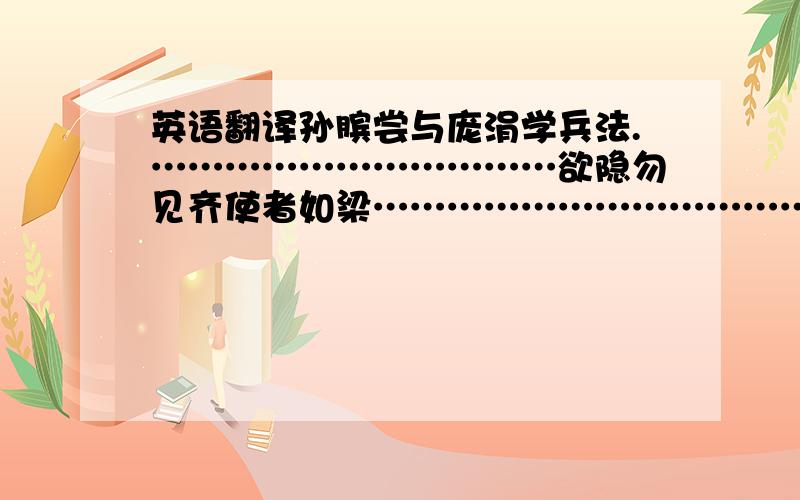 英语翻译孙膑尝与庞涓学兵法.………………………………欲隐勿见齐使者如梁………………………………